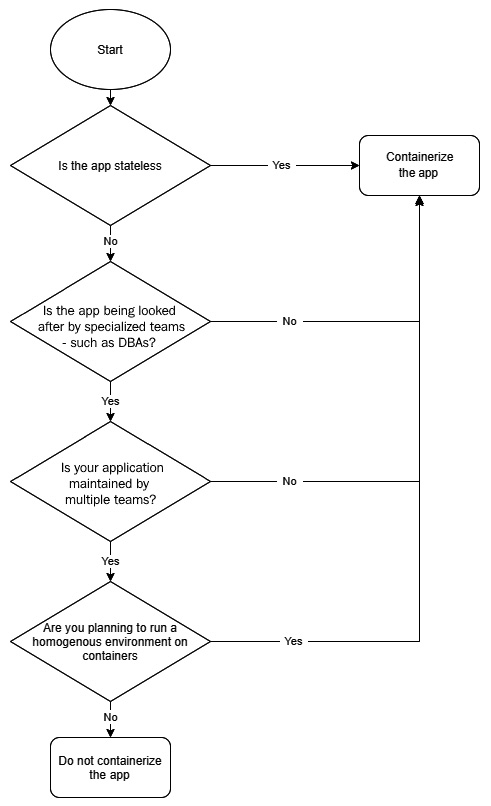 Start

Is the app stateless

Yes

Containerize the app

No

Is the app being looked after by specialized teams - such as DBAs?

No

Yes

Is your application maintained by multiple teams?

No

Yes

Are you planning to run a homogenous environment on containers

Yes

No

Do not containerize the app